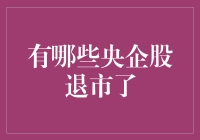 有哪些央企股退市了